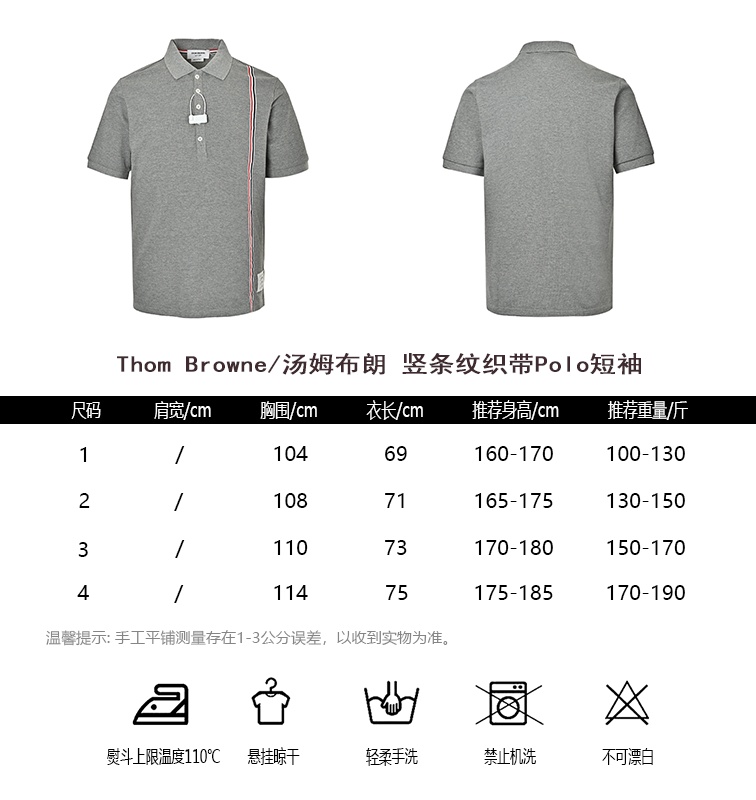 Thom Browne/汤姆布朗 竖条纹织带Polo短袖

| 尺码 | 肩宽/cm | 胸围/cm | 衣长/cm | 推荐身高/cm | 推荐重量/斤 |
|---|---|---|---|---|---|
| 1 | / | 104 | 69 | 160-170 | 100-130 |
| 2 | / | 108 | 71 | 165-175 | 130-150 |
| 3 | / | 110 | 73 | 170-180 | 150-170 |
| 4 | / | 114 | 75 | 175-185 | 170-190 |

温馨提示: 手工平铺测量存在1-3公分误差，以收到实物为准。

熨斗上限温度110℃ 悬挂晾干 轻柔手洗 禁止机洗 不可漂白